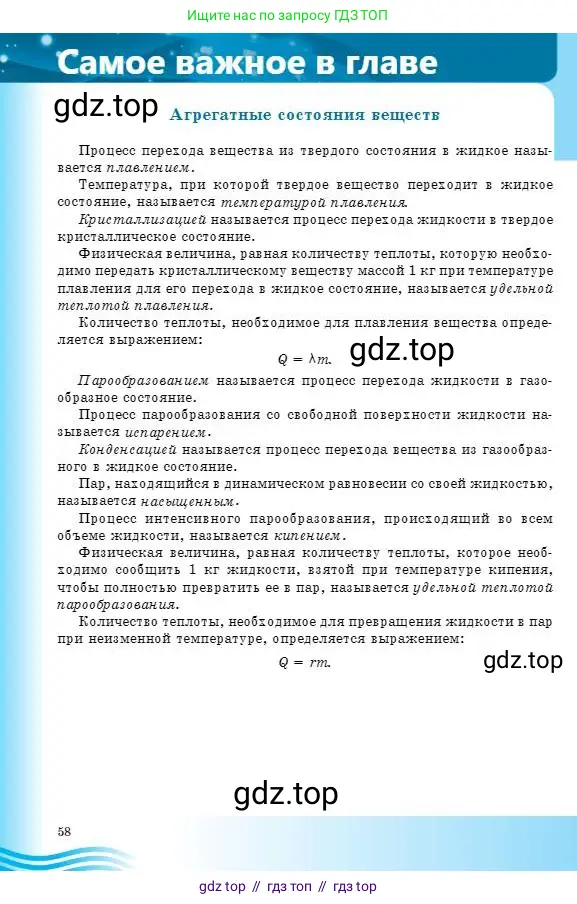 Ищите нас по запросу ГДЗ ТОП

Самое важное в главе

gdz.top

Агрегатные состояния веществ

Процесс перехода вещества из твердого состояния в жидкое называется плавлением.

Температура, при которой твердое вещество переходит в жидкое состояние, называется температурой плавления.

Кристаллизацией называется процесс перехода жидкости в твердое кристаллическое состояние.

Физическая величина, равная количеству теплоты, которую необходимо передать кристаллическому веществу массой 1 кг при температуре плавления для его перехода в жидкое состояние, называется удельной теплотой плавления.

Количество теплоты, необходимое для плавления вещества определяется выражением:

$Q = \lambda m.$

gdz.top

Парообразованием называется процесс перехода жидкости в газообразное состояние.

Процесс парообразования со свободной поверхности жидкости называется испарением.

Конденсацией называется процесс перехода вещества из газообразного в жидкое состояние.

Пар, находящийся в динамическом равновесии со своей жидкостью, называется насыщенным.

Процесс интенсивного парообразования, происходящий во всем объеме жидкости, называется кипением.

Физическая величина, равная количеству теплоты, которое необходимо сообщить 1 кг жидкости, взятой при температуре кипения, чтобы полностью превратить ее в пар, называется удельной теплотой парообразования.

Количество теплоты, необходимое для превращения жидкости в пар при неизменной температуре, определяется выражением:

$Q = rm.$

gdz.top

gdz.top

58

gdz top // гдз топ // гдз top